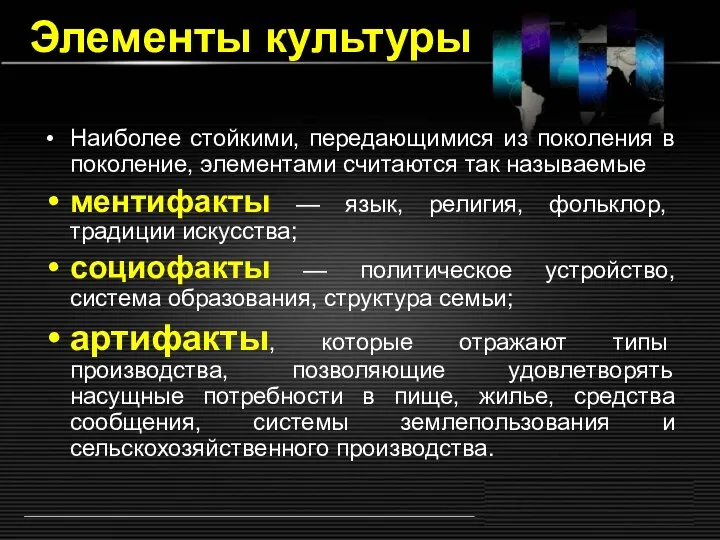 Элементы культуры

• Наиболее стойкими, передающимися из поколения в поколение, элементами считаются так называемые

• ментифакты — язык, религия, фольклор, традиции искусства;

• социофакты — политическое устройство, система образования, структура семьи;

• артифакты, которые отражают типы производства, позволяющие удовлетворять насущные потребности в пище, жилье, средства сообщения, системы землепользования и сельскохозяйственного производства.